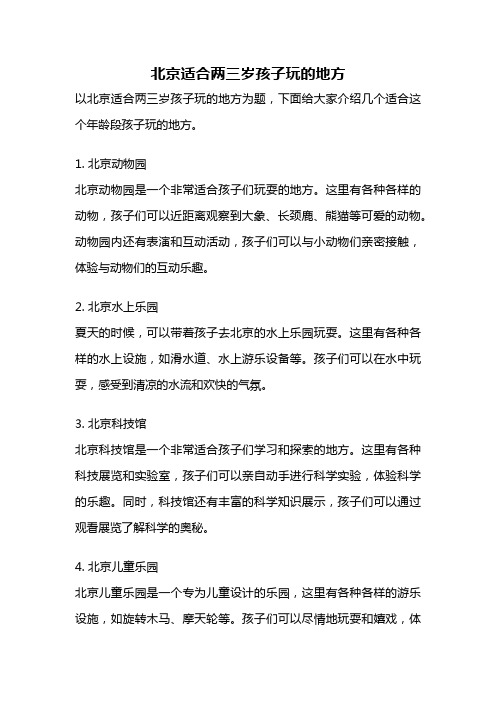 北京适合两三岁孩子玩的地方

以北京适合两三岁孩子玩的地方为题，下面给大家介绍几个适合这个年龄段孩子玩的地方。

1. 北京动物园

北京动物园是一个非常适合孩子们玩耍的地方。这里有各种各样的动物，孩子们可以近距离观察到大象、长颈鹿、熊猫等可爱的动物。动物园内还有表演和互动活动，孩子们可以与小动物们亲密接触，体验与动物们的互动乐趣。

2. 北京水上乐园

夏天的时候，可以带着孩子去北京的水上乐园玩耍。这里有各种各样的水上设施，如滑水道、水上游乐设备等。孩子们可以在水中玩耍，感受到清凉的水流和欢快的气氛。

3. 北京科技馆

北京科技馆是一个非常适合孩子们学习和探索的地方。这里有各种科技展览和实验室，孩子们可以亲自动手进行科学实验，体验科学的乐趣。同时，科技馆还有丰富的科学知识展示，孩子们可以通过观看展览了解科学的奥秘。

4. 北京儿童乐园

北京儿童乐园是一个专为儿童设计的乐园，这里有各种各样的游乐设施，如旋转木马、摩天轮等。孩子们可以尽情地玩耍和嬉戏，体